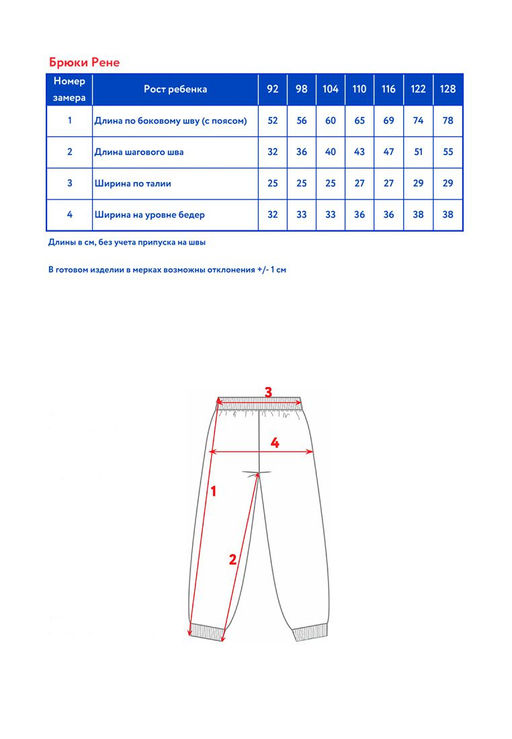 Брюки Рене

| Номер замера | Рост ребенка | 92 | 98 | 104 | 110 | 116 | 122 | 128 |
|---|---|---|---|---|---|---|---|---|
| 1 | Длина по боковому шву (с поясом) | 52 | 56 | 60 | 65 | 69 | 74 | 78 |
| 2 | Длина шагового шва | 32 | 36 | 40 | 43 | 47 | 51 | 55 |
| 3 | Ширина по талии | 25 | 25 | 25 | 27 | 27 | 29 | 29 |
| 4 | Ширина на уровне бедер | 32 | 33 | 33 | 36 | 36 | 38 | 38 |

Длины в см, без учета припуска на швы

В готовом изделии в мерках возможны отклонения +/- 1 см

3
4
1
2